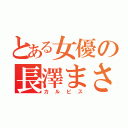 とある女優の
長澤まさ
カルピス